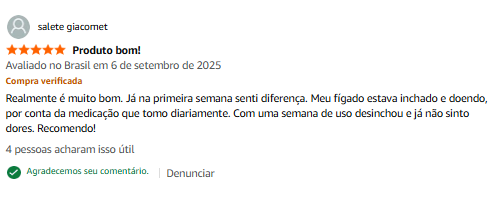 salete giacomet

Produto bom!

Avaliado no Brasil em 6 de setembro de 2025

Compra verificada

Realmente é muito bom. Já na primeira semana senti diferença. Meu fígado estava inchado e doendo, por conta da medicação que tomo diariamente. Com uma semana de uso desinchou e já não sinto dores. Recomendo!

4 pessoas acharam isso útil

Agradecemos seu comentário. | Denunciar